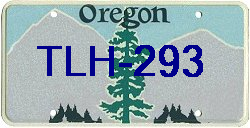 Oregon

TLH-293